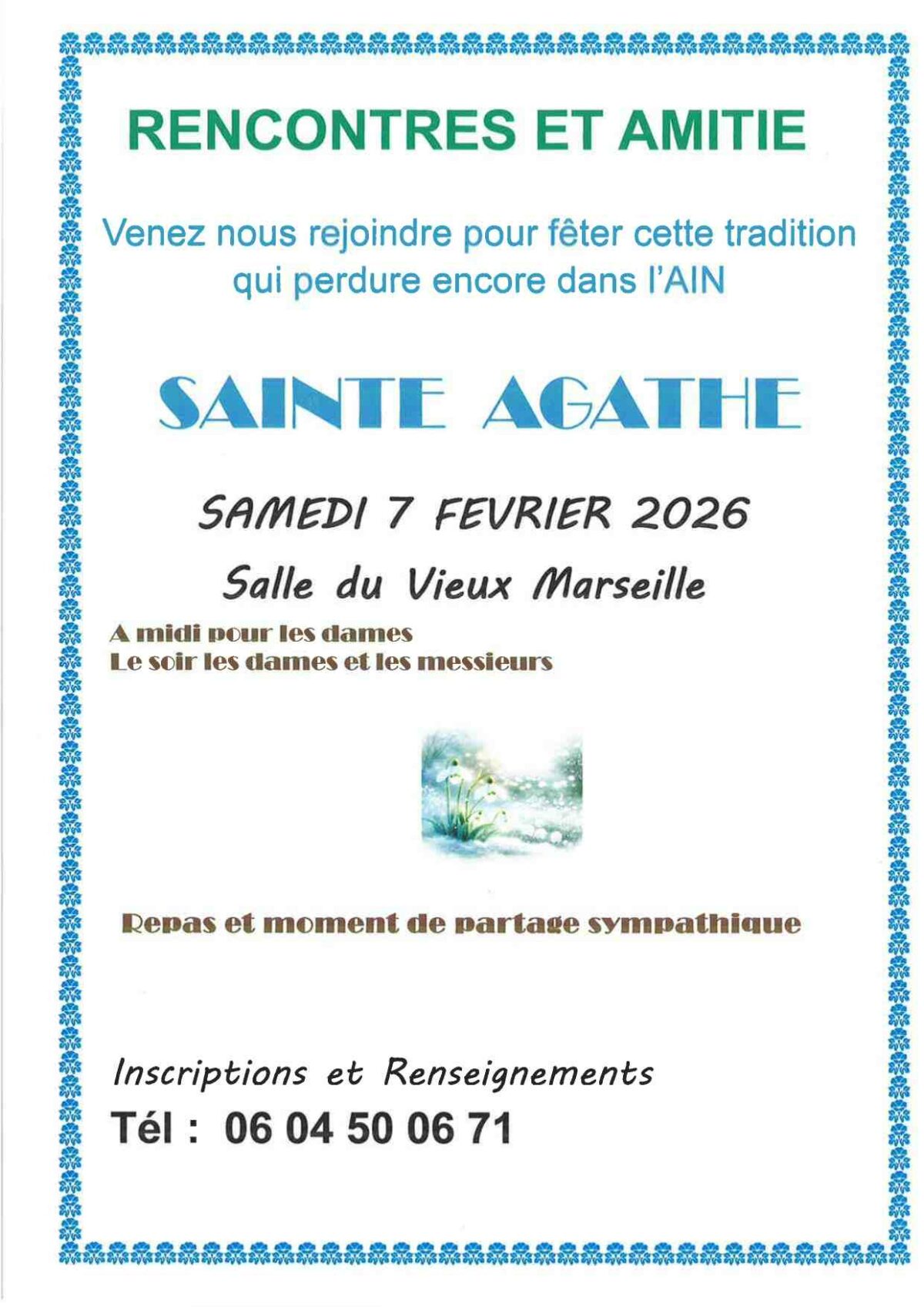 RENCONTRES ET AMITIE

Venez nous rejoindre pour fêter cette tradition qui perdure encore dans l'AIN

SAINTE AGATHE

SAMEDI 7 FEVRIER 2026

Salle du Vieux Marseille

A midi pour les dames
Le soir les dames et les messieurs

Repas et moment de partage sympathique

Inscriptions et Renseignements

Tél : 06 04 50 06 71